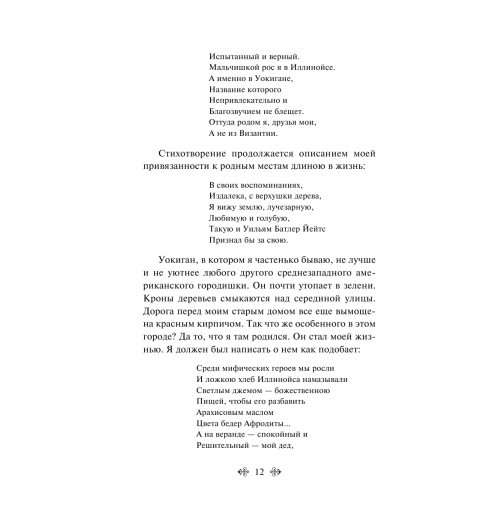 Испытанный и верный.
Мальчишкой рос я в Иллинойсе.
А именно в Уокигане,
Название которого
Непривлекательно и
Благозвучием не блещет.
Оттуда родом я, друзья мои,
А не из Византии.

Стихотворение продолжается описанием моей привязанности к родным местам длиною в жизнь:

В своих воспоминаниях,
Издалека, с верхушки дерева,
Я вижу землю, лучезарную,
Любимую и голубую,
Такую и Уильям Батлер Йейтс
Признал бы за свою.

Уокиган, в котором я частенько бываю, не лучше и не уютнее любого другого среднезападного американского городишки. Он почти утопает в зелени. Кроны деревьев смыкаются над серединой улицы. Дорога перед моим старым домом все еще вымощена красным кирпичом. Так что же особенного в этом городе? Да то, что я там родился. Он стал моей жизнью. Я должен был написать о нем как подобает:

Среди мифических героев мы росли
И ложкою хлеб Иллинойса намазывали
Светлым джемом — божественною
Пищей, чтобы его разбавить
Арахисовым маслом
Цвета бедер Афродиты...
А на веранде — спокойный и
Решительный — мой дед,

12